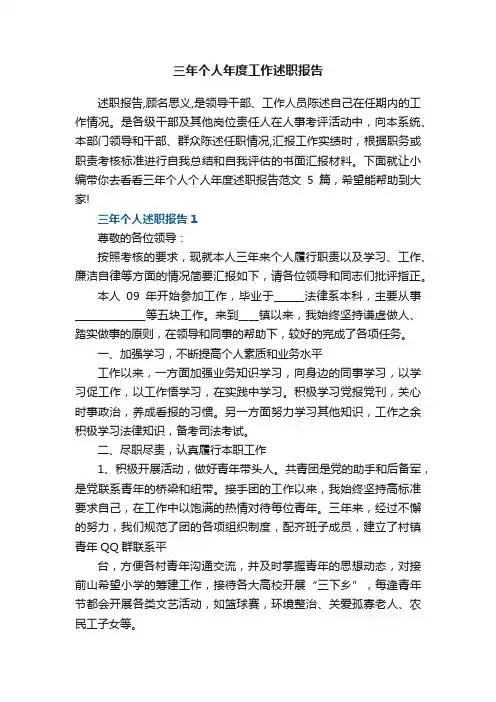 三年个人年度工作述职报告

述职报告,顾名思义,是领导干部、工作人员陈述自己在任期内的工作情况。是各级干部及其他岗位责任人在人事考评活动中，向本系统、本部门领导和干部、群众陈述任职情况,汇报工作实绩时，根据职务或职责考核标准进行自我总结和自我评估的书面汇报材料。下面就让小编带你去看看三年个人个人年度述职报告范文 5 篇，希望能帮助到大家!

三年个人述职报告 1

尊敬的各位领导：

按照考核的要求，现就本人三年来个人履行职责以及学习、工作、廉洁自律等方面的情况简要汇报如下，请各位领导和同志们批评指正。

本人 09 年开始参加工作，毕业于_____法律系本科，主要从事_____________等五块工作。来到___镇以来，我始终坚持谦虚做人、踏实做事的原则，在领导和同事的帮助下，较好的完成了各项任务。

一、加强学习，不断提高个人素质和业务水平

工作以来，一方面加强业务知识学习，向身边的同事学习，以学习促工作，以工作悟学习，在实践中学习。积极学习党报党刊，关心时事政治，养成看报的习惯。另一方面努力学习其他知识，工作之余积极学习法律知识，备考司法考试。

二、尽职尽责，认真履行本职工作

1、积极开展活动，做好青年带头人。共青团是党的助手和后备军，是党联系青年的桥梁和纽带。接手团的工作以来，我始终坚持高标准要求自己，在工作中以饱满的热情对待每位青年。三年来，经过不懈的努力，我们规范了团的各项组织制度，配齐班子成员，建立了村镇青年 QQ 群联系平

台，方便各村青年沟通交流，并及时掌握青年的思想动态，对接前山希望小学的筹建工作，接待各大高校开展“三下乡”，每逢青年节都会开展各类文艺活动，如篮球赛，环境整治、关爱孤寡老人、农民工子女等。